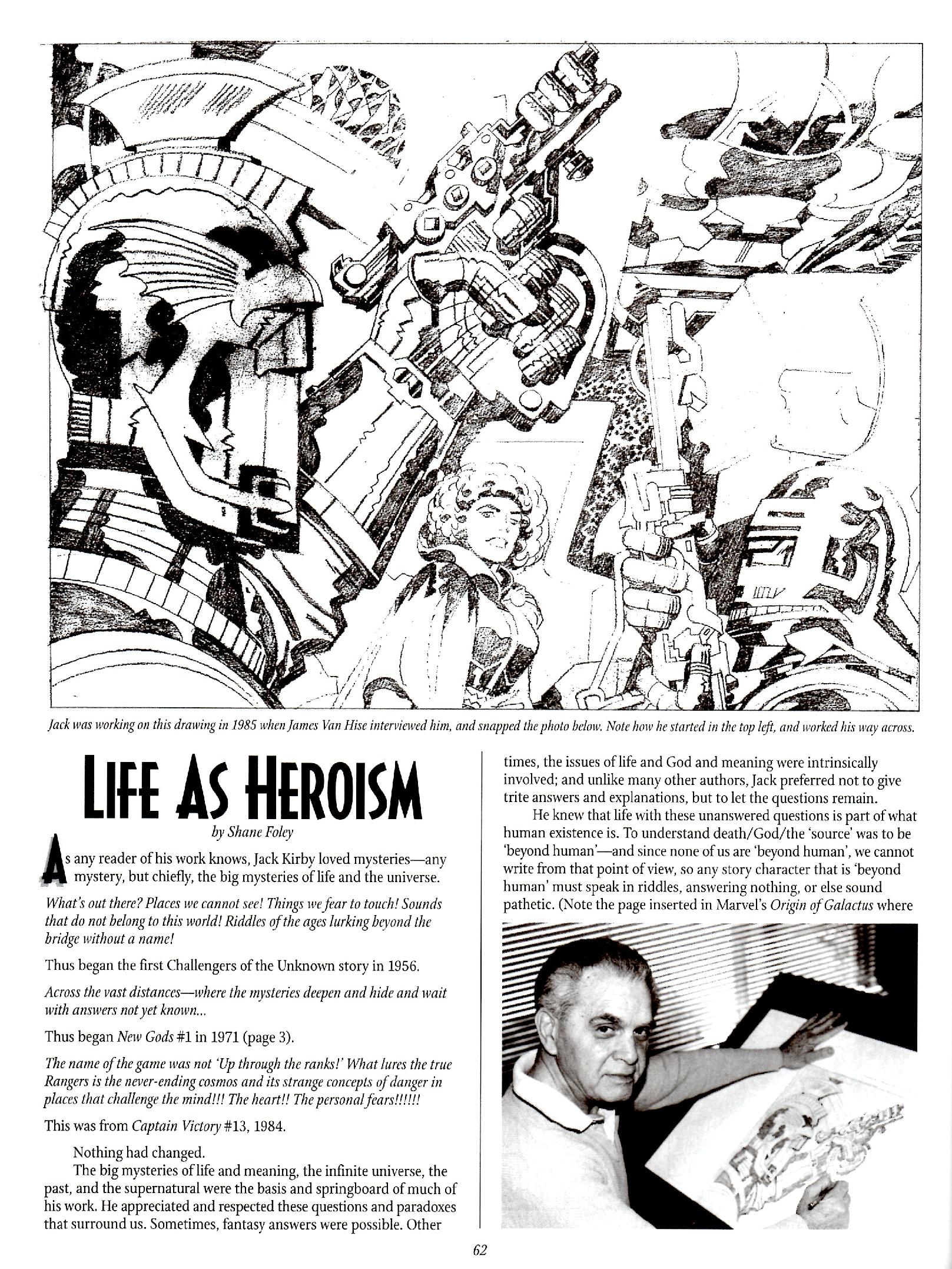 Jack was working on this drawing in 1985 when James Van Hise interviewed him, and snapped the photo below. Note how he started in the top left, and worked his way across.

LIFE AS HEROISM

by Shane Foley

As any reader of his work knows, Jack Kirby loved mysteries—any mystery, but chiefly, the big mysteries of life and the universe.

What's out there? Places we cannot see! Things we fear to touch! Sounds that do not belong to this world! Riddles of the ages lurking beyond the bridge without a name!

Thus began the first Challengers of the Unknown story in 1956.

Across the vast distances—where the mysteries deepen and hide and wait with answers not yet known...

Thus began New Gods #1 in 1971 (page 3).

The name of the game was not 'Up through the ranks!' What lures the true Rangers is the never-ending cosmos and its strange concepts of danger in places that challenge the mind!!! The heart!! The personal fears!!!!!!

This was from Captain Victory #13, 1984.

Nothing had changed.

The big mysteries of life and meaning, the infinite universe, the past, and the supernatural were the basis and springboard of much of his work. He appreciated and respected these questions and paradoxes that surround us. Sometimes, fantasy answers were possible. Other times, the issues of life and God and meaning were intrinsically involved; and unlike many other authors, Jack preferred not to give trite answers and explanations, but to let the questions remain.

He knew that life with these unanswered questions is part of what human existence is. To understand death/God/the 'source' was to be 'beyond human'—and since none of us are 'beyond human', we cannot write from that point of view, so any story character that is 'beyond human' must speak in riddles, answering nothing, or else sound pathetic. (Note the page inserted in Marvel's Origin of Galactus where

62